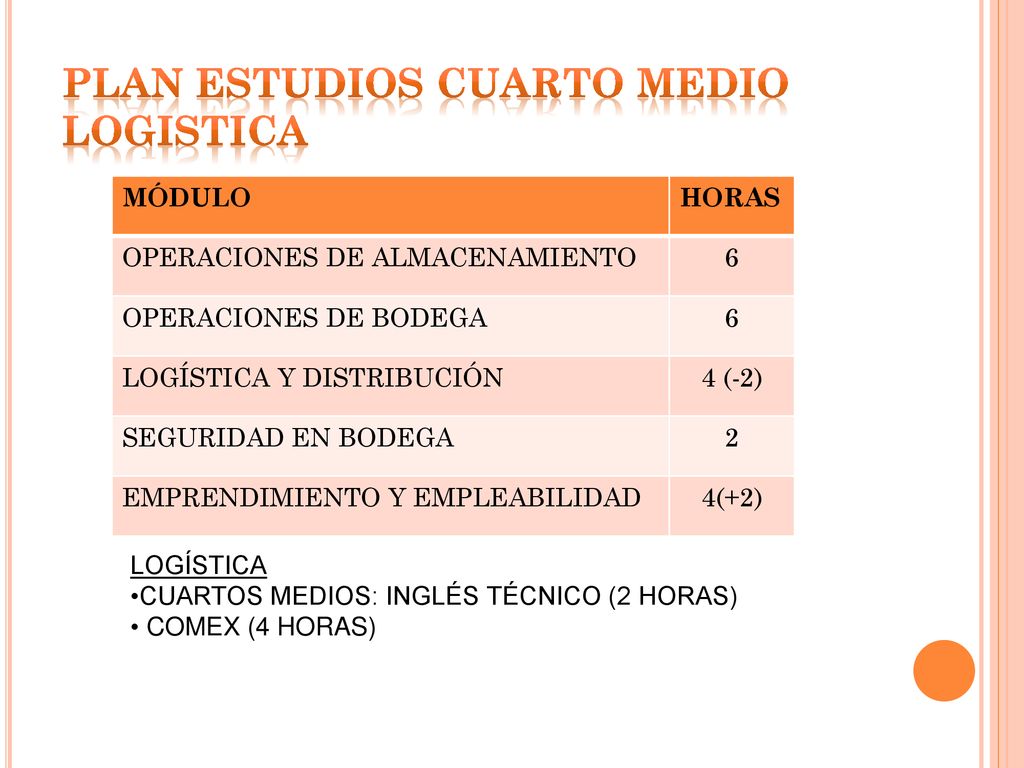 PLAN ESTUDIOS CUARTO MEDIO LOGISTICA

| MÓDULO | HORAS |
|---|---|
| OPERACIONES DE ALMACENAMIENTO | 6 |
| OPERACIONES DE BODEGA | 6 |
| LOGÍSTICA Y DISTRIBUCIÓN | 4 (-2) |
| SEGURIDAD EN BODEGA | 2 |
| EMPRENDIMIENTO Y EMPLEABILIDAD | 4(+2) |

LOGÍSTICA
•CUARTOS MEDIOS: INGLÉS TÉCNICO (2 HORAS)
• COMEX (4 HORAS)